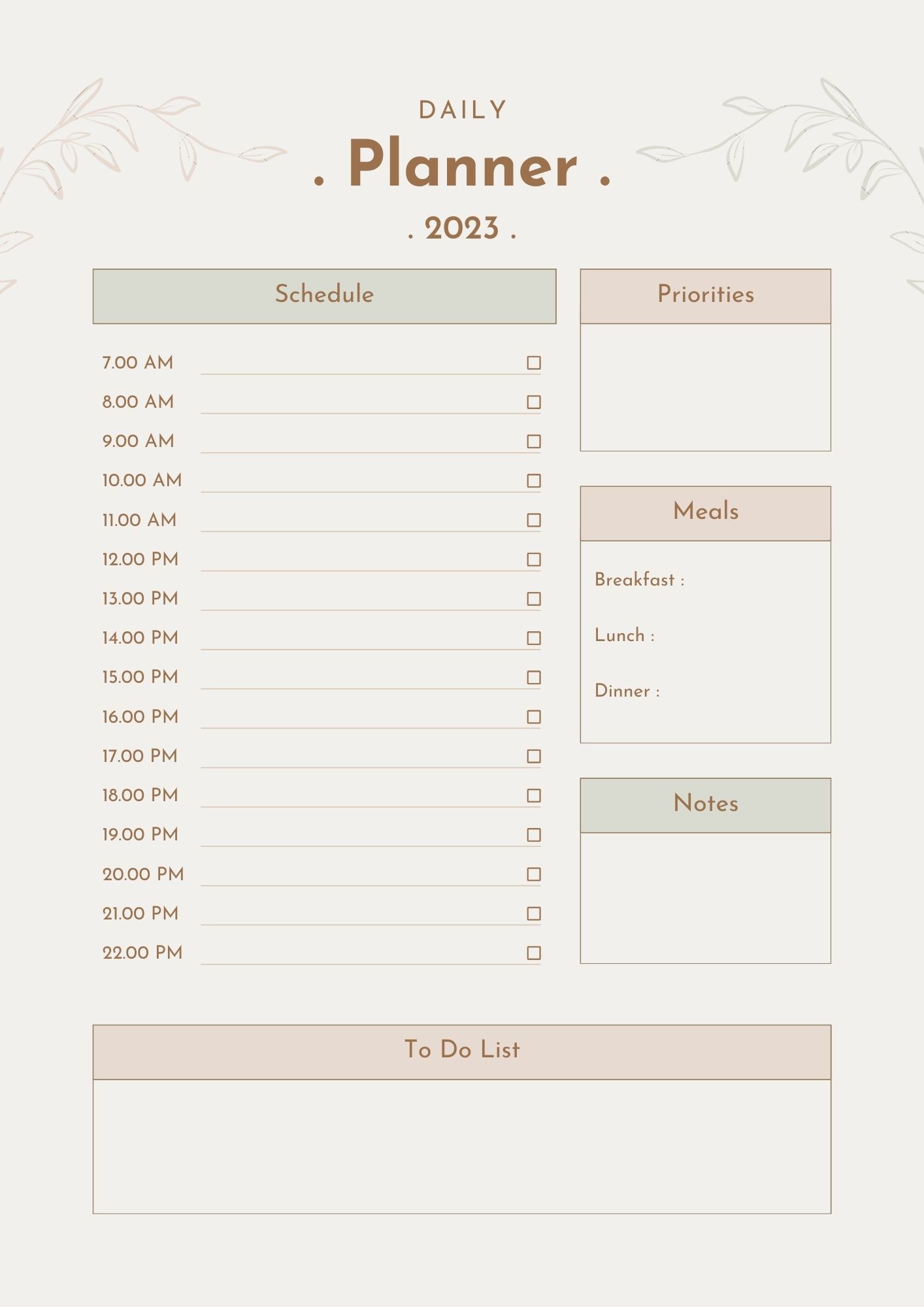 DAILY

. Planner .

. 2023 .

Schedule

7.00 AM ____ ☐
8.00 AM ____ ☐
9.00 AM ____ ☐
10.00 AM ____ ☐
11.00 AM ____ ☐
12.00 PM ____ ☐
13.00 PM ____ ☐
14.00 PM ____ ☐
15.00 PM ____ ☐
16.00 PM ____ ☐
17.00 PM ____ ☐
18.00 PM ____ ☐
19.00 PM ____ ☐
20.00 PM ____ ☐
21.00 PM ____ ☐
22.00 PM ____ ☐

Priorities

Meals

Breakfast :

Lunch :

Dinner :

Notes

To Do List